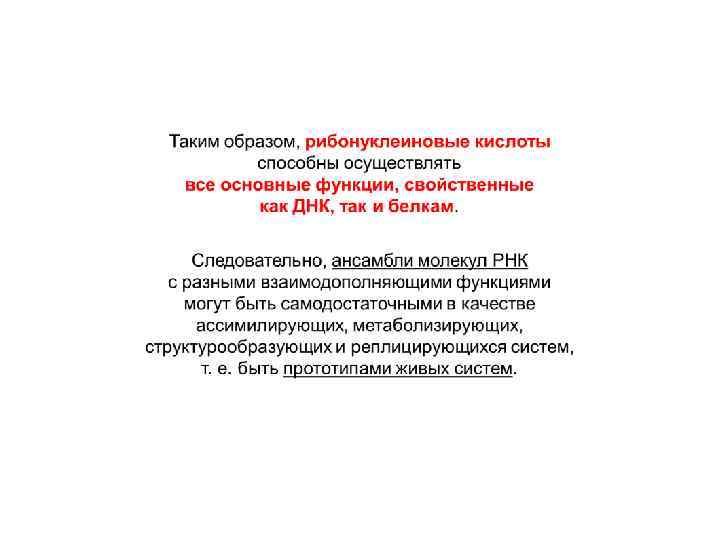 Таким образом, рибонуклеиновые кислоты способны осуществлять все основные функции, свойственные как ДНК, так и белкам.

Следовательно, ансамбли молекул РНК с разными взаимодополняющими функциями могут быть самодостаточными в качестве ассимилирующих, метаболизирующих, структурообразующих и реплицирующихся систем, т. е. быть прототипами живых систем.